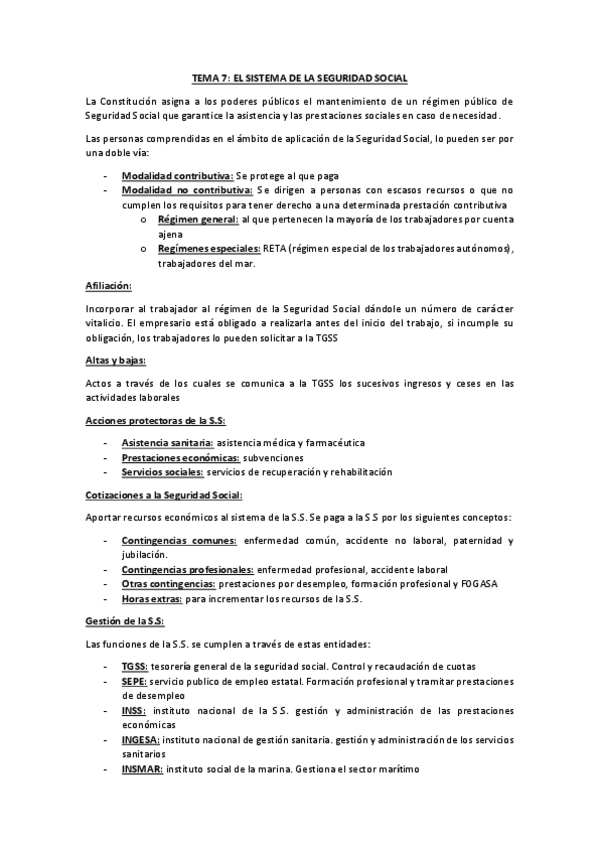 TEMA 7: EL SISTEMA DE LA SEGURIDAD SOCIAL

La Constitución asigna a los poderes públicos el mantenimiento de un régimen público de Seguridad Social que garantice la asistencia y las prestaciones sociales en caso de necesidad.

Las personas comprendidas en el ámbito de aplicación de la Seguridad Social, lo pueden ser por una doble vía:

- Modalidad contributiva: Se protege al que paga
- Modalidad no contributiva: Se dirigen a personas con escasos recursos o que no cumplen los requisitos para tener derecho a una determinada prestación contributiva
  o Régimen general: al que pertenecen la mayoría de los trabajadores por cuenta ajena
  o Regímenes especiales: RETA (régimen especial de los trabajadores autónomos), trabajadores del mar.

Afiliación:

Incorporar al trabajador al régimen de la Seguridad Social dándole un número de carácter vitalicio. El empresario está obligado a realizarla antes del inicio del trabajo, si incumple su obligación, los trabajadores lo pueden solicitar a la TGSS

Altas y bajas:

Actos a través de los cuales se comunica a la TGSS los sucesivos ingresos y ceses en las actividades laborales

Acciones protectoras de la S.S:

- Asistencia sanitaria: asistencia médica y farmacéutica
- Prestaciones económicas: subvenciones
- Servicios sociales: servicios de recuperación y rehabilitación

Cotizaciones a la Seguridad Social:

Aportar recursos económicos al sistema de la S.S. Se paga a la S.S por los siguientes conceptos:

- Contingencias comunes: enfermedad común, accidente no laboral, paternidad y jubilación.
- Contingencias profesionales: enfermedad profesional, accidente laboral
- Otras contingencias: prestaciones por desempleo, formación profesional y FOGASA
- Horas extras: para incrementar los recursos de la S.S.

Gestión de la S.S:

Las funciones de la S.S. se cumplen a través de estas entidades:

- TGSS: tesorería general de la seguridad social. Control y recaudación de cuotas
- SEPE: servicio publico de empleo estatal. Formación profesional y tramitar prestaciones de desempleo
- INSS: instituto nacional de la S.S. gestión y administración de las prestaciones económicas
- INGESA: instituto nacional de gestión sanitaria. gestión y administración de los servicios sanitarios
- INSMAR: instituto social de la marina. Gestiona el sector marítimo